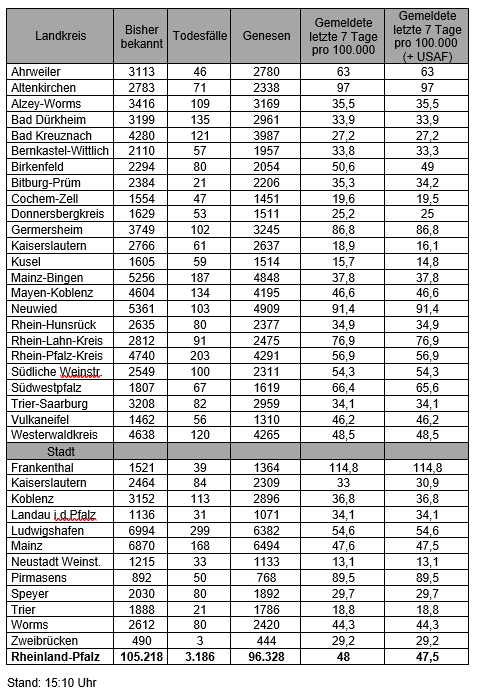 | Landkreis | Bisher bekannt | Todesfälle | Genesen | Gemeldete letzte 7 Tage pro 100.000 | Gemeldete letzte 7 Tage pro 100.000 (+ USAF) |
|---|---|---|---|---|---|
| Ahrweiler | 3113 | 46 | 2780 | 63 | 63 |
| Altenkirchen | 2783 | 71 | 2338 | 97 | 97 |
| Alzey-Worms | 3416 | 109 | 3169 | 35,5 | 35,5 |
| Bad Dürkheim | 3199 | 135 | 2961 | 33,9 | 33,9 |
| Bad Kreuznach | 4280 | 121 | 3987 | 27,2 | 27,2 |
| Bernkastel-Wittlich | 2110 | 57 | 1957 | 33,8 | 33,3 |
| Birkenfeld | 2294 | 80 | 2054 | 50,6 | 49 |
| Bitburg-Prüm | 2384 | 21 | 2206 | 35,3 | 34,2 |
| Cochem-Zell | 1554 | 47 | 1451 | 19,6 | 19,5 |
| Donnersbergkreis | 1629 | 53 | 1511 | 25,2 | 25 |
| Germersheim | 3749 | 102 | 3245 | 86,8 | 86,8 |
| Kaiserslautern | 2766 | 61 | 2637 | 18,9 | 16,1 |
| Kusel | 1605 | 59 | 1514 | 15,7 | 14,8 |
| Mainz-Bingen | 5256 | 187 | 4848 | 37,8 | 37,8 |
| Mayen-Koblenz | 4604 | 134 | 4195 | 46,6 | 46,6 |
| Neuwied | 5361 | 103 | 4909 | 91,4 | 91,4 |
| Rhein-Hunsrück | 2635 | 80 | 2377 | 34,9 | 34,9 |
| Rhein-Lahn-Kreis | 2812 | 91 | 2475 | 76,9 | 76,9 |
| Rhein-Pfalz-Kreis | 4740 | 203 | 4291 | 56,9 | 56,9 |
| Südliche Weinstr. | 2549 | 100 | 2311 | 54,3 | 54,3 |
| Südwestpfalz | 1807 | 67 | 1619 | 66,4 | 65,6 |
| Trier-Saarburg | 3208 | 82 | 2959 | 34,1 | 34,1 |
| Vulkaneifel | 1462 | 56 | 1310 | 46,2 | 46,2 |
| Westerwaldkreis | 4638 | 120 | 4265 | 48,5 | 48,5 |
| Stadt | | | | | |
| Frankenthal | 1521 | 39 | 1364 | 114,8 | 114,8 |
| Kaiserslautern | 2464 | 84 | 2309 | 33 | 30,9 |
| Koblenz | 3152 | 113 | 2896 | 36,8 | 36,8 |
| Landau i.d.Pfalz | 1136 | 31 | 1071 | 34,1 | 34,1 |
| Ludwigshafen | 6994 | 299 | 6382 | 54,6 | 54,6 |
| Mainz | 6870 | 168 | 6494 | 47,6 | 47,5 |
| Neustadt Weinst. | 1215 | 33 | 1133 | 13,1 | 13,1 |
| Pirmasens | 892 | 50 | 768 | 89,5 | 89,5 |
| Speyer | 2030 | 80 | 1892 | 29,7 | 29,7 |
| Trier | 1888 | 21 | 1786 | 18,8 | 18,8 |
| Worms | 2612 | 80 | 2420 | 44,3 | 44,3 |
| Zweibrücken | 490 | 3 | 444 | 29,2 | 29,2 |
| Rheinland-Pfalz | 105.218 | 3.186 | 96.328 | 48 | 47,5 |

Stand: 15:10 Uhr